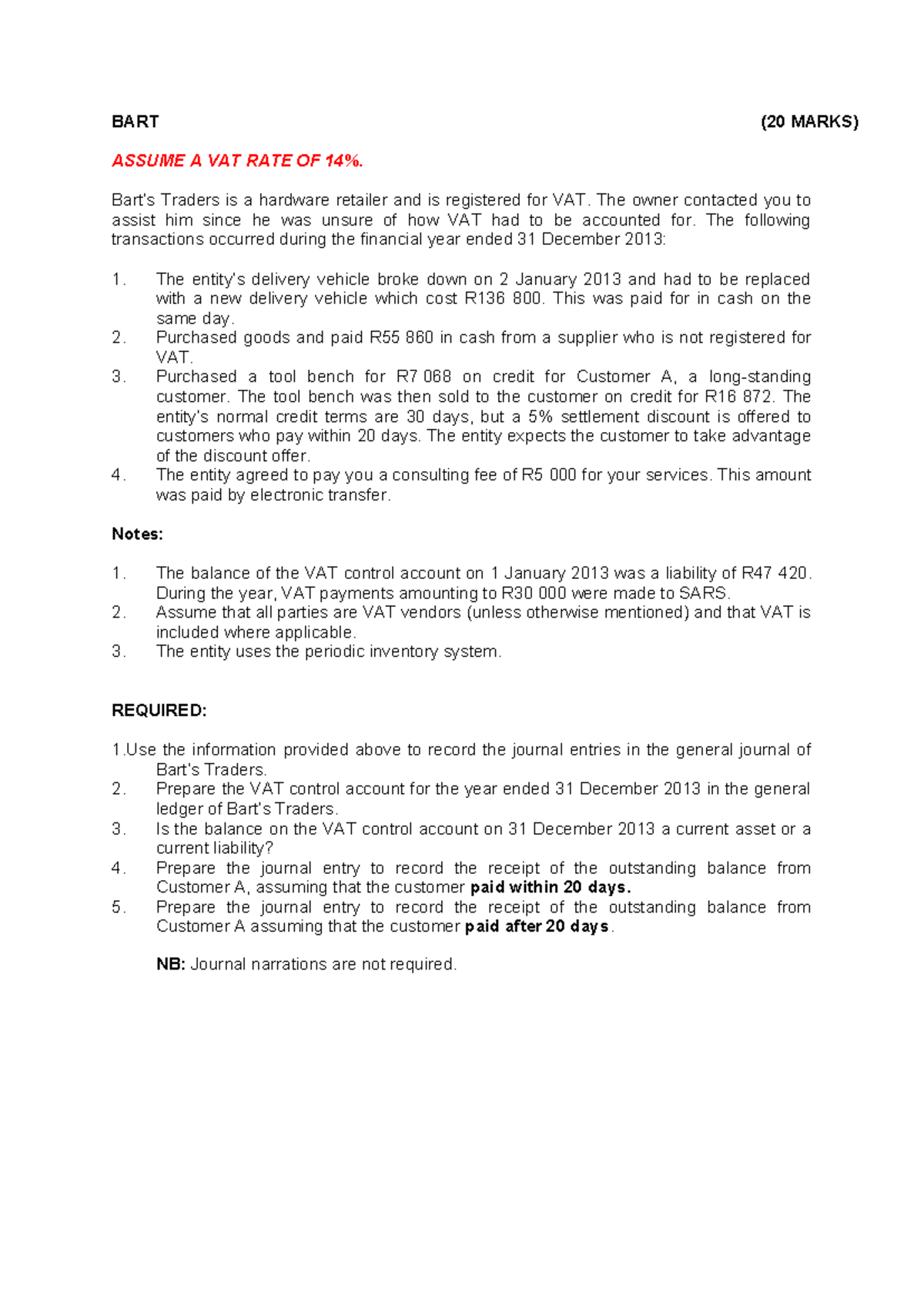 BART (20 MARKS)

ASSUME A VAT RATE OF 14%.

Bart's Traders is a hardware retailer and is registered for VAT. The owner contacted you to assist him since he was unsure of how VAT had to be accounted for. The following transactions occurred during the financial year ended 31 December 2013:

1. The entity's delivery vehicle broke down on 2 January 2013 and had to be replaced with a new delivery vehicle which cost R136 800. This was paid for in cash on the same day.
2. Purchased goods and paid R55 860 in cash from a supplier who is not registered for VAT.
3. Purchased a tool bench for R7 068 on credit for Customer A, a long-standing customer. The tool bench was then sold to the customer on credit for R16 872. The entity's normal credit terms are 30 days, but a 5% settlement discount is offered to customers who pay within 20 days. The entity expects the customer to take advantage of the discount offer.
4. The entity agreed to pay you a consulting fee of R5 000 for your services. This amount was paid by electronic transfer.

Notes:

1. The balance of the VAT control account on 1 January 2013 was a liability of R47 420. During the year, VAT payments amounting to R30 000 were made to SARS.
2. Assume that all parties are VAT vendors (unless otherwise mentioned) and that VAT is included where applicable.
3. The entity uses the periodic inventory system.

REQUIRED:

1.Use the information provided above to record the journal entries in the general journal of Bart's Traders.
2. Prepare the VAT control account for the year ended 31 December 2013 in the general ledger of Bart's Traders.
3. Is the balance on the VAT control account on 31 December 2013 a current asset or a current liability?
4. Prepare the journal entry to record the receipt of the outstanding balance from Customer A, assuming that the customer paid within 20 days.
5. Prepare the journal entry to record the receipt of the outstanding balance from Customer A assuming that the customer paid after 20 days.

NB: Journal narrations are not required.